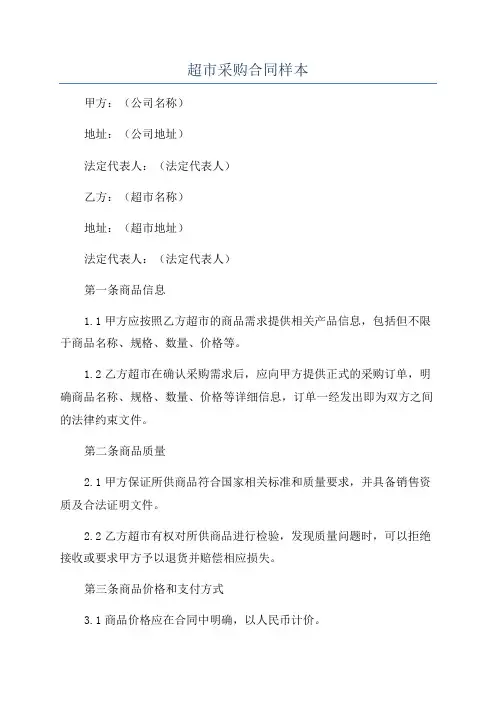 超市采购合同样本

甲方：（公司名称）

地址：（公司地址）

法定代表人：（法定代表人）

乙方：（超市名称）

地址：（超市地址）

法定代表人：（法定代表人）

第一条商品信息

1.1 甲方应按照乙方超市的商品需求提供相关产品信息，包括但不限于商品名称、规格、数量、价格等。

1.2 乙方超市在确认采购需求后，应向甲方提供正式的采购订单，明确商品名称、规格、数量、价格等详细信息，订单一经发出即为双方之间的法律约束文件。

第二条商品质量

2.1 甲方保证所供商品符合国家相关标准和质量要求，并具备销售资质及合法证明文件。

2.2 乙方超市有权对所供商品进行检验，发现质量问题时，可以拒绝接收或要求甲方予以退货并赔偿相应损失。

第三条商品价格和支付方式

3.1 商品价格应在合同中明确，以人民币计价。